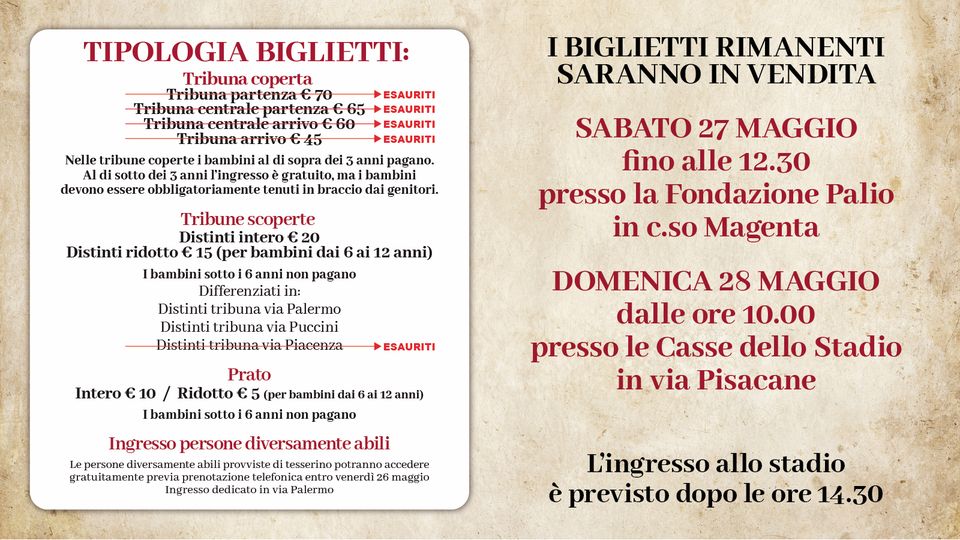 TIPOLOGIA BIGLIETTI:

Tribuna coperta
Tribuna partenza € 70 ESAURITI
Tribuna centrale partenza € 65 ESAURITI
Tribuna centrale arrivo € 60 ESAURITI
Tribuna arrivo € 45 ESAURITI

Nelle tribune coperte i bambini al di sopra dei 3 anni pagano. Al di sotto dei 3 anni l'ingresso è gratuito, ma i bambini devono essere obbligatoriamente tenuti in braccio dai genitori.

Tribune scoperte
Distinti intero € 20
Distinti ridotto € 15 (per bambini dai 6 ai 12 anni)

I bambini sotto i 6 anni non pagano
Differenziati in:
Distinti tribuna via Palermo
Distinti tribuna via Puccini
Distinti tribuna via Piacenza ESAURITI

Prato
Intero € 10 / Ridotto € 5 (per bambini dai 6 ai 12 anni)
I bambini sotto i 6 anni non pagano

Ingresso persone diversamente abili
Le persone diversamente abili provviste di tesserino potranno accedere gratuitamente previa prenotazione telefonica entro venerdì 26 maggio
Ingresso dedicato in via Palermo

I BIGLIETTI RIMANENTI SARANNO IN VENDITA

SABATO 27 MAGGIO
fino alle 12.30
presso la Fondazione Palio
in c.so Magenta

DOMENICA 28 MAGGIO
dalle ore 10.00
presso le Casse dello Stadio
in via Pisacane

L'ingresso allo stadio
è previsto dopo le ore 14.30